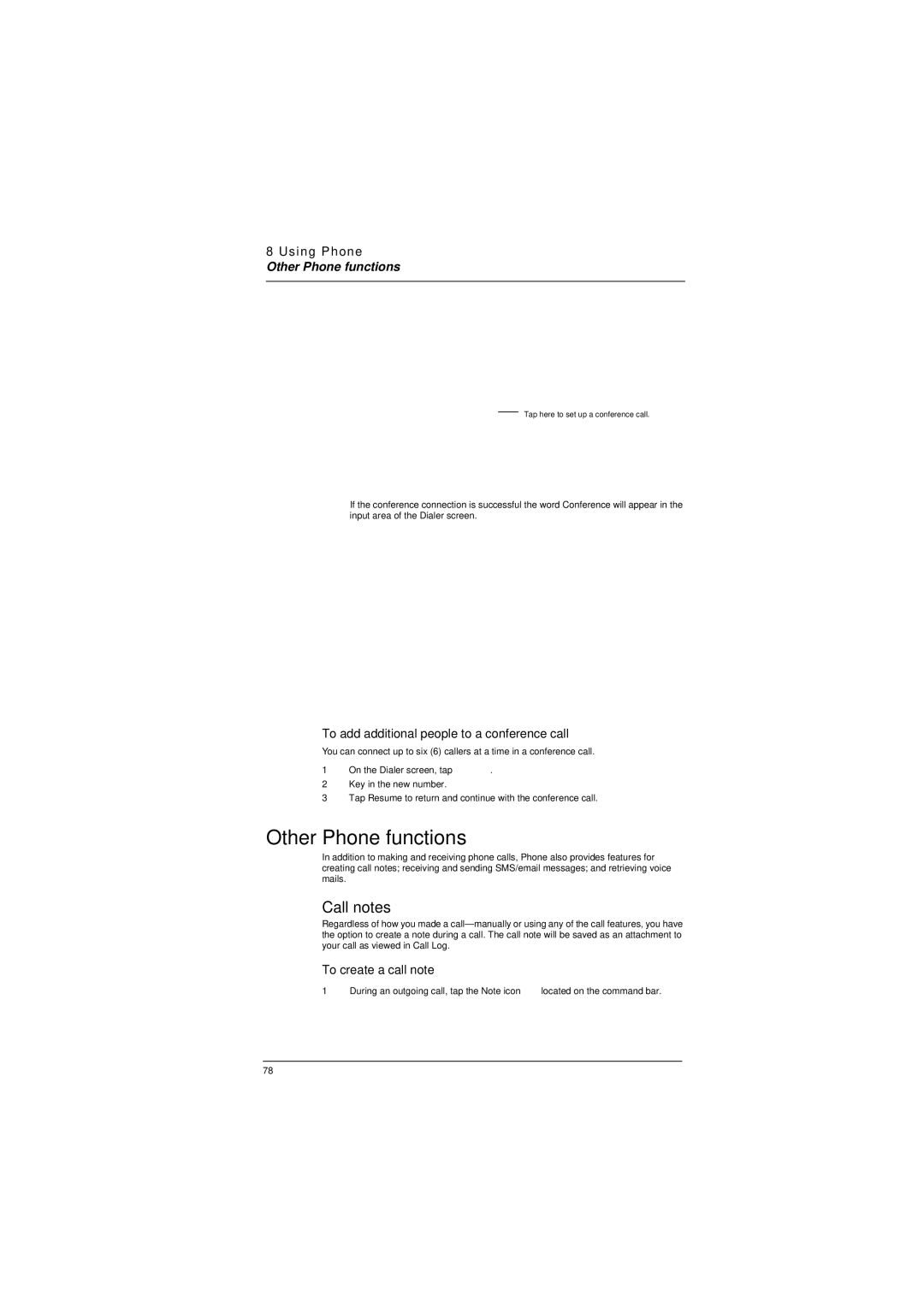 8 Using Phone
Other Phone functions

Tap here to set up a conference call.

If the conference connection is successful the word Conference will appear in the input area of the Dialer screen.

To add additional people to a conference call

You can connect up to six (6) callers at a time in a conference call.

1 On the Dialer screen, tap .
2 Key in the new number.
3 Tap Resume to return and continue with the conference call.

Other Phone functions

In addition to making and receiving phone calls, Phone also provides features for creating call notes; receiving and sending SMS/email messages; and retrieving voice mails.

Call notes

Regardless of how you made a call—manually or using any of the call features, you have the option to create a note during a call. The call note will be saved as an attachment to your call as viewed in Call Log.

To create a call note

1 During an outgoing call, tap the Note icon located on the command bar.

78